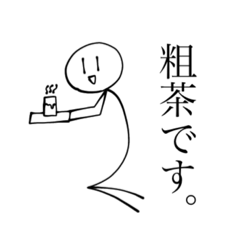 粗茶です。